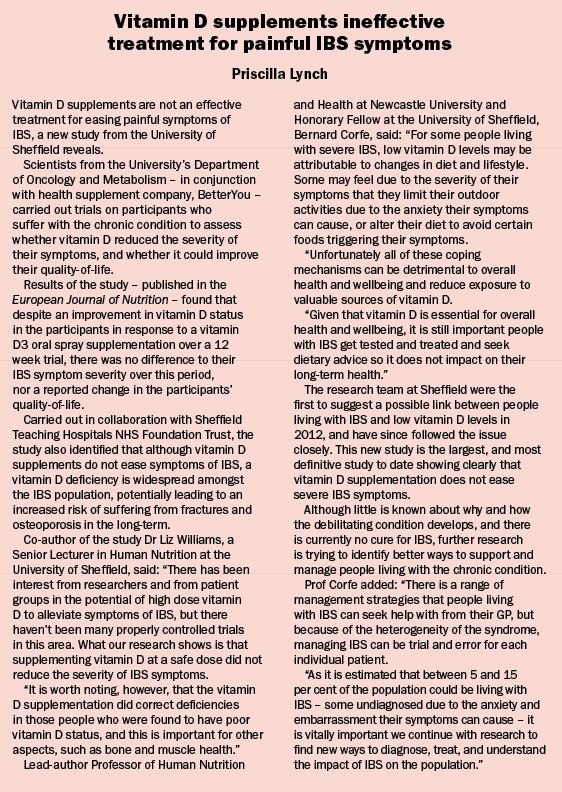 Vitamin D supplements ineffective treatment for painful IBS symptoms

Priscilla Lynch

Vitamin D supplements are not an effective treatment for easing painful symptoms of IBS, a new study from the University of Sheffield reveals.

Scientists from the University's Department of Oncology and Metabolism – in conjunction with health supplement company, BetterYou – carried out trials on participants who suffer with the chronic condition to assess whether vitamin D reduced the severity of their symptoms, and whether it could improve their quality-of-life.

Results of the study – published in the European Journal of Nutrition – found that despite an improvement in vitamin D status in the participants in response to a vitamin D3 oral spray supplementation over a 12 week trial, there was no difference to their IBS symptom severity over this period, nor a reported change in the participants' quality-of-life.

Carried out in collaboration with Sheffield Teaching Hospitals NHS Foundation Trust, the study also identified that although vitamin D supplements do not ease symptoms of IBS, a vitamin D deficiency is widespread amongst the IBS population, potentially leading to an increased risk of suffering from fractures and osteoporosis in the long-term.

Co-author of the study Dr Liz Williams, a Senior Lecturer in Human Nutrition at the University of Sheffield, said: "There has been interest from researchers and from patient groups in the potential of high dose vitamin D to alleviate symptoms of IBS, but there haven't been many properly controlled trials in this area. What our research shows is that supplementing vitamin D at a safe dose did not reduce the severity of IBS symptoms.

"It is worth noting, however, that the vitamin D supplementation did correct deficiencies in those people who were found to have poor vitamin D status, and this is important for other aspects, such as bone and muscle health."

Lead-author Professor of Human Nutrition and Health at Newcastle University and Honorary Fellow at the University of Sheffield, Bernard Corfe, said: "For some people living with severe IBS, low vitamin D levels may be attributable to changes in diet and lifestyle. Some may feel due to the severity of their symptoms that they limit their outdoor activities due to the anxiety their symptoms can cause, or alter their diet to avoid certain foods triggering their symptoms.

"Unfortunately all of these coping mechanisms can be detrimental to overall health and wellbeing and reduce exposure to valuable sources of vitamin D.

"Given that vitamin D is essential for overall health and wellbeing, it is still important people with IBS get tested and treated and seek dietary advice so it does not impact on their long-term health."

The research team at Sheffield were the first to suggest a possible link between people living with IBS and low vitamin D levels in 2012, and have since followed the issue closely. This new study is the largest, and most definitive study to date showing clearly that vitamin D supplementation does not ease severe IBS symptoms.

Although little is known about why and how the debilitating condition develops, and there is currently no cure for IBS, further research is trying to identify better ways to support and manage people living with the chronic condition.

Prof Corfe added: "There is a range of management strategies that people living with IBS can seek help with from their GP, but because of the heterogeneity of the syndrome, managing IBS can be trial and error for each individual patient.

"As it is estimated that between 5 and 15 per cent of the population could be living with IBS – some undiagnosed due to the anxiety and embarrassment their symptoms can cause – it is vitally important we continue with research to find new ways to diagnose, treat, and understand the impact of IBS on the population."